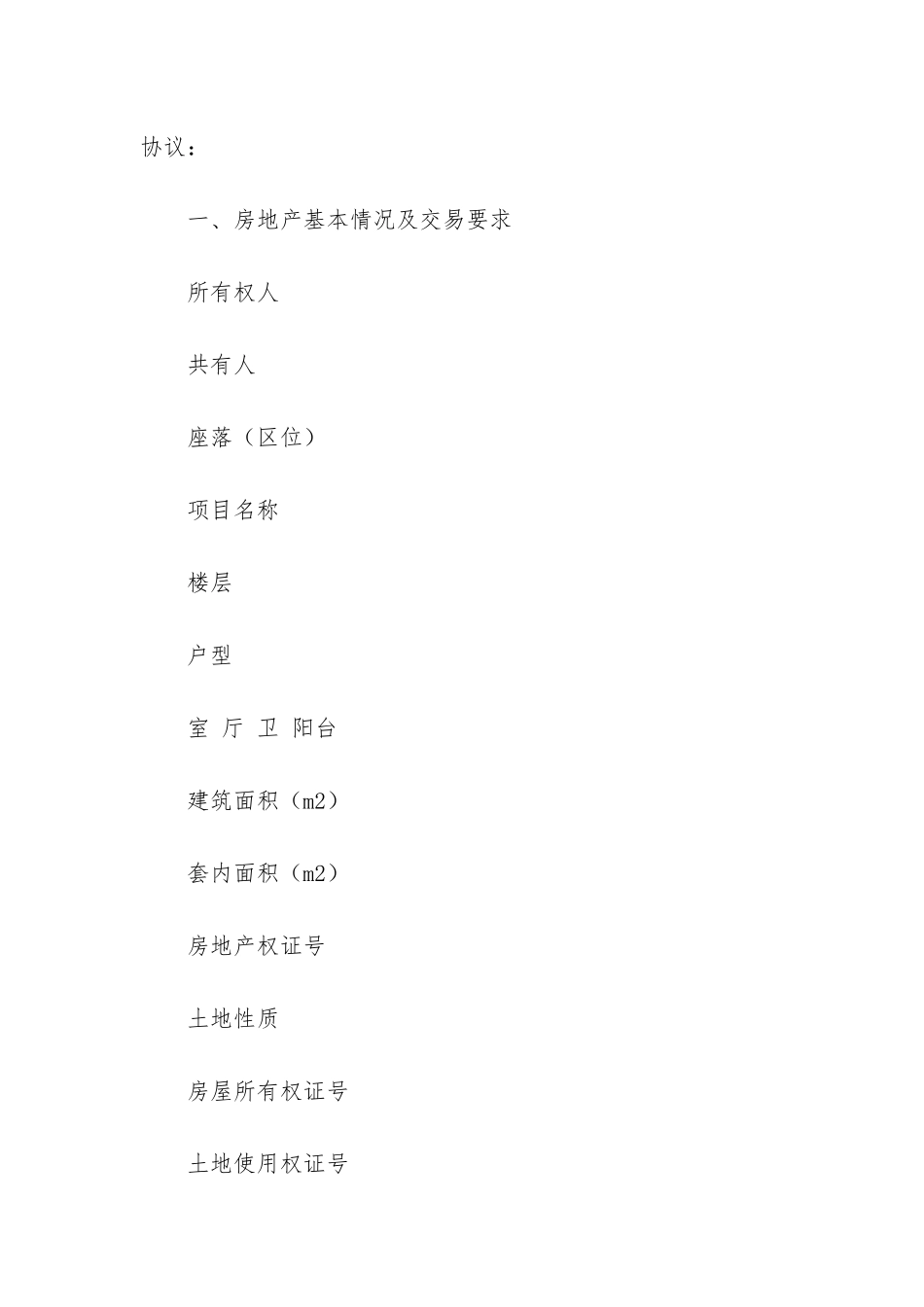 协议：

一、房地产基本情况及交易要求

所有权人

共有人

座落（区位）

项目名称

楼层

户型

室 厅 卫 阳台

建筑面积（m2）

套内面积（m2）

房地产权证号

土地性质

房屋所有权证号

土地使用权证号